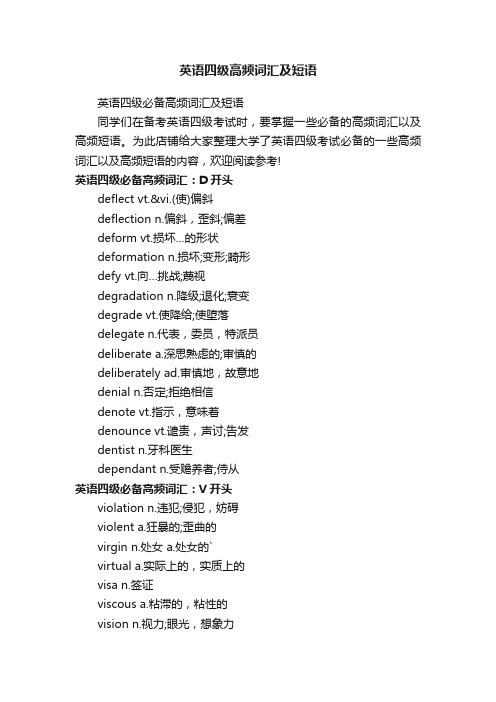 英语四级高频词汇及短语

英语四级必备高频词汇及短语

同学们在备考英语四级考试时，要掌握一些必备的高频词汇以及高频短语。为此店铺给大家整理大学了英语四级考试必备的一些高频词汇以及高频短语的内容，欢迎阅读参考!

英语四级必备高频词汇：D 开头

deflect vt.&vi.(使)偏斜

deflection n.偏斜，歪斜;偏差

deform vt.损坏...的形状

deformation n.损坏;变形;畸形

defy vt.向...挑战;蔑视

degradation n.降级;退化;衰变

degrade vt.使降给;使堕落

delegate n.代表，委员，特派员

deliberate a.深思熟虑的;审慎的

deliberately ad.审慎地，故意地

denial n.否定;拒绝相信

denote vt.指示，意味着

denounce vt.谴责，声讨;告发

dentist n.牙科医生

dependant n.受赡养者;侍从

英语四级必备高频词汇：V 开头

violation n.违犯;侵犯，妨碍

violent a.狂暴的;歪曲的

virgin n.处女 a.处女的`

virtual a.实际上的，实质上的

visa n.签证

viscous a.粘滞的，粘性的

vision n.视力;眼光，想象力